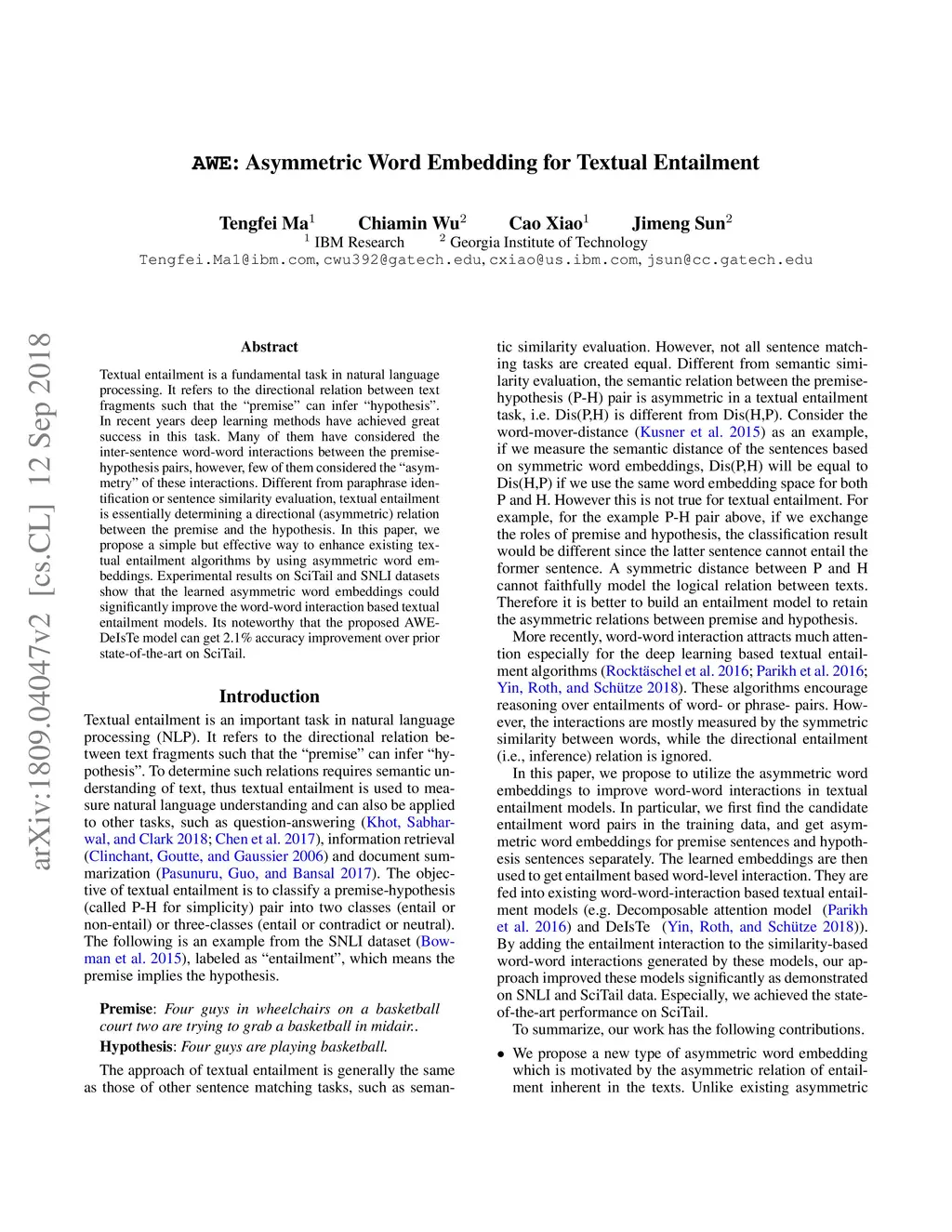 AWE: Asymmetric Word Embedding for Textual Entailment

Tengfei Ma$^1$ Chiamin Wu$^2$ Cao Xiao$^1$ Jimeng Sun$^2$
$^1$ IBM Research $^2$ Georgia Institute of Technology
Tengfei.Ma1@ibm.com, cwu392@gatech.edu, cxiao@us.ibm.com, jsun@cc.gatech.edu

arXiv:1809.04047v2 [cs.CL] 12 Sep 2018

Abstract

Textual entailment is a fundamental task in natural language processing. It refers to the directional relation between text fragments such that the "premise" can infer "hypothesis". In recent years deep learning methods have achieved great success in this task. Many of them have considered the inter-sentence word-word interactions between the premise-hypothesis pairs, however, few of them considered the "asymmetry" of these interactions. Different from paraphrase identification or sentence similarity evaluation, textual entailment is essentially determining a directional (asymmetric) relation between the premise and the hypothesis. In this paper, we propose a simple but effective way to enhance existing textual entailment algorithms by using asymmetric word embeddings. Experimental results on SciTail and SNLI datasets show that the learned asymmetric word embeddings could significantly improve the word-word interaction based textual entailment models. Its noteworthy that the proposed AWE-DeIsTe model can get 2.1% accuracy improvement over prior state-of-the-art on SciTail.

Introduction

Textual entailment is an important task in natural language processing (NLP). It refers to the directional relation between text fragments such that the "premise" can infer "hypothesis". To determine such relations requires semantic understanding of text, thus textual entailment is used to measure natural language understanding and can also be applied to other tasks, such as question-answering (Khot, Sabharwal, and Clark 2018; Chen et al. 2017), information retrieval (Clinchant, Goutte, and Gaussier 2006) and document summarization (Pasunuru, Guo, and Bansal 2017). The objective of textual entailment is to classify a premise-hypothesis (called P-H for simplicity) pair into two classes (entail or non-entail) or three-classes (entail or contradict or neutral). The following is an example from the SNLI dataset (Bowman et al. 2015), labeled as "entailment", which means the premise implies the hypothesis.

Premise: Four guys in wheelchairs on a basketball court two are trying to grab a basketball in midair..
Hypothesis: Four guys are playing basketball.

The approach of textual entailment is generally the same as those of other sentence matching tasks, such as semantic similarity evaluation. However, not all sentence matching tasks are created equal. Different from semantic similarity evaluation, the semantic relation between the premise-hypothesis (P-H) pair is asymmetric in a textual entailment task, i.e. Dis(P,H) is different from Dis(H,P). Consider the word-mover-distance (Kusner et al. 2015) as an example, if we measure the semantic distance of the sentences based on symmetric word embeddings, Dis(P,H) will be equal to Dis(H,P) if we use the same word embedding space for both P and H. However this is not true for textual entailment. For example, for the example P-H pair above, if we exchange the roles of premise and hypothesis, the classification result would be different since the latter sentence cannot entail the former sentence. A symmetric distance between P and H cannot faithfully model the logical relation between texts. Therefore it is better to build an entailment model to retain the asymmetric relations between premise and hypothesis.

More recently, word-word interaction attracts much attention especially for the deep learning based textual entailment algorithms (Rocktäschel et al. 2016; Parikh et al. 2016; Yin, Roth, and Schütze 2018). These algorithms encourage reasoning over entailments of word- or phrase- pairs. However, the interactions are mostly measured by the symmetric similarity between words, while the directional entailment (i.e., inference) relation is ignored.

In this paper, we propose to utilize the asymmetric word embeddings to improve word-word interactions in textual entailment models. In particular, we first find the candidate entailment word pairs in the training data, and get asymmetric word embeddings for premise sentences and hypothesis sentences separately. The learned embeddings are then used to get entailment based word-level interaction. They are fed into existing word-word-interaction based textual entailment models (e.g. Decomposable attention model (Parikh et al. 2016) and DeIsTe (Yin, Roth, and Schütze 2018)). By adding the entailment interaction to the similarity-based word-word interactions generated by these models, our approach improved these models significantly as demonstrated on SNLI and SciTail data. Especially, we achieved the state-of-the-art performance on SciTail.

To summarize, our work has the following contributions.

• We propose a new type of asymmetric word embedding which is motivated by the asymmetric relation of entailment inherent in the texts. Unlike existing asymmetric